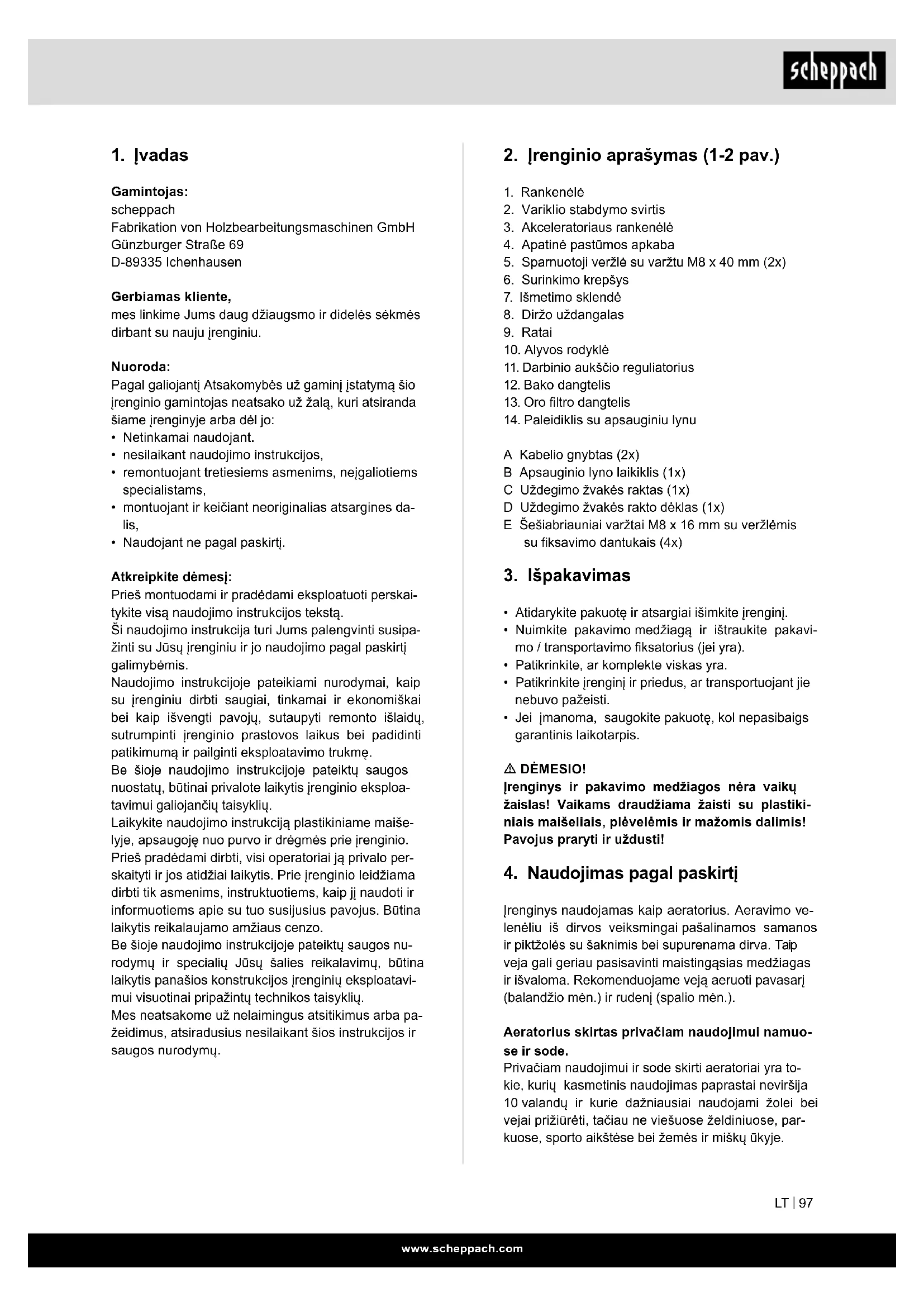 scheppach

1. Įvadas

Gamintojas:
scheppach
Fabrikation von Holzbearbeitungsmaschinen GmbH
Günzburger Straße 69
D-89335 Ichenhausen

Gerbiamas kliente,
mes linkime Jums daug džiaugsmo ir didelės sėkmės dirbant su nauju įrenginiu.

Nuoroda:
Pagal galiojantį Atsakomybės už gaminį įstatymą šio įrenginio gamintojas neatsako už žalą, kuri atsiranda šiame įrenginyje arba dėl jo:
• Netinkamai naudojant.
• nesilaikant naudojimo instrukcijos,
• remontuojant tretiesiems asmenims, neįgaliotiems specialistams,
• montuojant ir keičiant neoriginalias atsargines dalis,
• Naudojant ne pagal paskirtį.

Atkreipkite dėmesį:
Prieš montuodami ir pradėdami eksploatuoti perskaitykite visą naudojimo instrukcijos tekstą.
Ši naudojimo instrukcija turi Jums palengvinti susipažinti su Jūsų įrenginiu ir jo naudojimo pagal paskirtį galimybėmis.
Naudojimo instrukcijoje pateikiami nurodymai, kaip su įrenginiu dirbti saugiai, tinkamai ir ekonomiškai bei kaip išvengti pavojų, sutaupyti remonto išlaidų, sutrumpinti įrenginio prastovos laikus bei padidinti patikimumą ir pailginti eksploatavimo trukmę.
Be šioje naudojimo instrukcijoje pateiktų saugos nuostatų, būtinai privalote laikytis įrenginio eksploatavimui galiojančių taisyklių.
Laikykite naudojimo instrukciją plastikiniame maišelyje, apsaugoję nuo purvo ir drėgmės prie įrenginio. Prieš pradėdami dirbti, visi operatoriai ją privalo perskaityti ir jos atidžiai laikytis. Prie įrenginio leidžiama dirbti tik asmenims, instruktuotiems, kaip jį naudoti ir informuotiems apie su tuo susijusius pavojus. Būtina laikytis reikalaujamo amžiaus cenzo.
Be šioje naudojimo instrukcijoje pateiktų saugos nurodymų ir specialių Jūsų šalies reikalavimų, būtina laikytis panašios konstrukcijos įrenginių eksploatavimui visuotinai pripažintų technikos taisyklių.
Mes neatsakome už nelaimingus atsitikimus arba pažeidimus, atsiradusius nesilaikant šios instrukcijos ir saugos nurodymų.

2. Įrenginio aprašymas (1-2 pav.)

1. Rankenėlė
2. Variklio stabdymo svirtis
3. Akceleratoriaus rankenėlė
4. Apatinė pastūmos apkaba
5. Sparnuotoji veržlė su varžtu M8 x 40 mm (2x)
6. Surinkimo krepšys
7. Išmetimo sklendė
8. Diržo uždangalas
9. Ratai
10. Alyvos rodyklė
11. Darbinio aukščio reguliatorius
12. Bako dangtelis
13. Oro filtro dangtelis
14. Paleidiklis su apsauginiu lynu

A Kabelio gnybtas (2x)
B Apsauginio lyno laikiklis (1x)
C Uždegimo žvakės raktas (1x)
D Uždegimo žvakės rakto dėklas (1x)
E Šešiabriauniai varžtai M8 x 16 mm su veržlėmis su fiksavimo dantukais (4x)

3. Išpakavimas

• Atidarykite pakuotę ir atsargiai išimkite įrenginį.
• Nuimkite pakavimo medžiagą ir ištraukite pakavimo / transportavimo fiksatorius (jei yra).
• Patikrinkite, ar komplekte viskas yra.
• Patikrinkite įrenginį ir priedus, ar transportuojant jie nebuvo pažeisti.
• Jei įmanoma, saugokite pakuotę, kol nepasibaigs garantinis laikotarpis.

⚠ DĖMESIO!
Įrenginys ir pakavimo medžiagos nėra vaikų žaislas! Vaikams draudžiama žaisti su plastikiniais maišeliais, plėvelėmis ir mažomis dalimis! Pavojus praryti ir uždusti!

4. Naudojimas pagal paskirtį

Įrenginys naudojamas kaip aeratorius. Aeravimo velenėliu iš dirvos veiksmingai pašalinamos samanos ir piktžolės su šaknimis bei supurenama dirva. Taip veja gali geriau pasisavinti maistingąsias medžiagas ir išvaloma. Rekomenduojame veją aeruoti pavasarį (balandžio mėn.) ir rudenį (spalio mėn.).

Aeratorius skirtas privačiam naudojimui namuose ir sode.
Privačiam naudojimui ir sode skirti aeratoriai yra tokie, kurių kasmetinis naudojimas paprastai neviršija 10 valandų ir kurie dažniausiai naudojami žolei bei vejai prižiūrėti, tačiau ne viešuose želdiniuose, parkuose, sporto aikštėse bei žemės ir miškų ūkyje.

LT | 97

www.scheppach.com